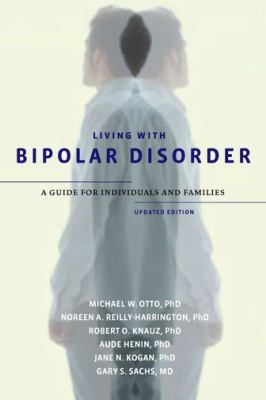 LIVING WITH
BIPOLAR DISORDER

A GUIDE FOR INDIVIDUALS AND FAMILIES

UPDATED EDITION

MICHAEL W. OTTO, PhD
NOREEN A. REILLY-HARRINGTON, PhD
ROBERT O. KNAUZ, PhD
AUDE HENIN, PhD
JANE N. KOGAN, PhD
GARY S. SACHS, MD